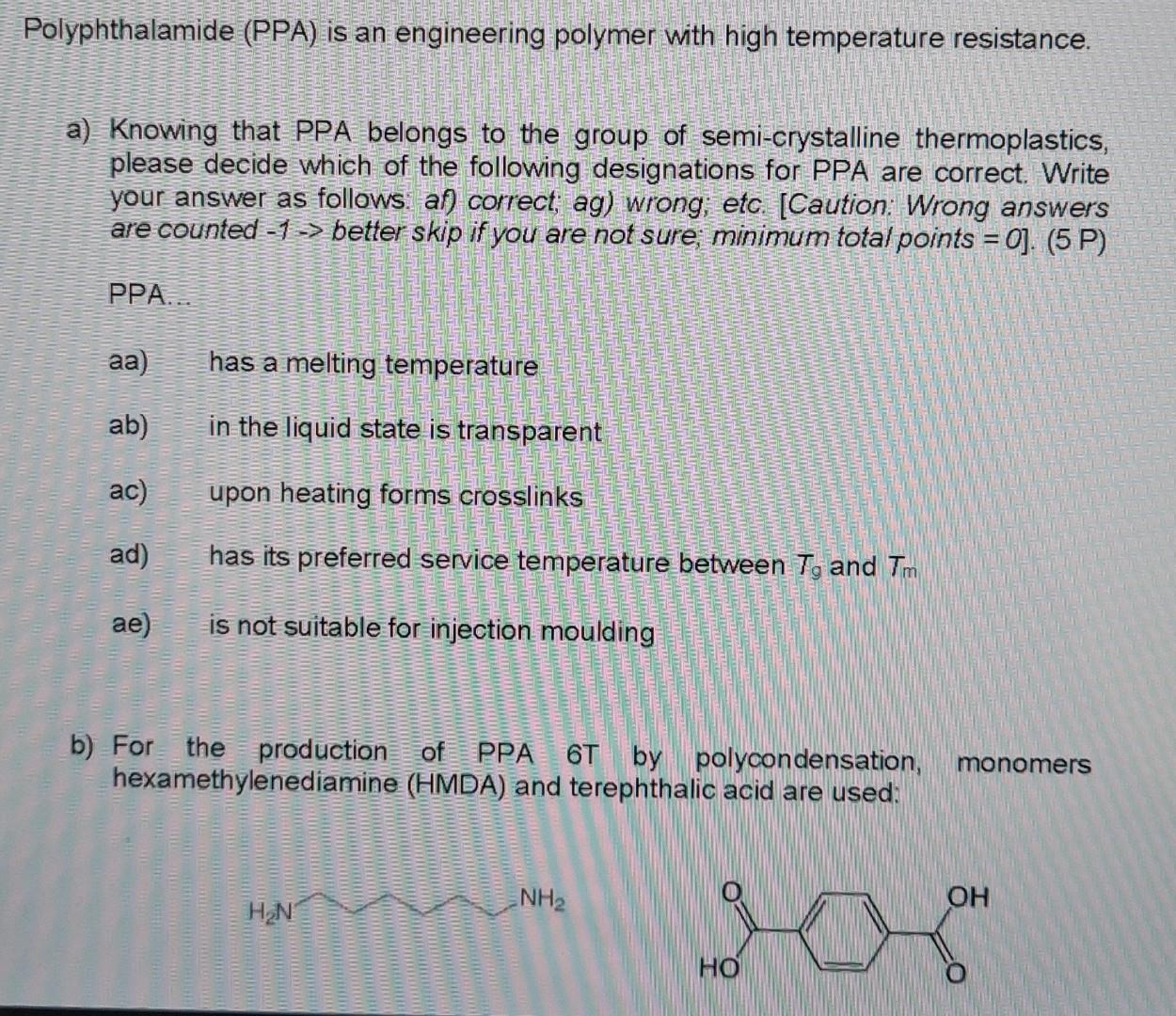 Polyphthalamide (PPA) is an engineering polymer with high temperature resistance.

a) Knowing that PPA belongs to the group of semi-crystalline thermoplastics, please decide which of the following designations for PPA are correct. Write your answer as follows: af) correct; ag) wrong; etc. [Caution: Wrong answers are counted -1 -> better skip if you are not sure; minimum total points = 0]. (5 P)

PPA...

aa) has a melting temperature

ab) in the liquid state is transparent

ac) upon heating forms crosslinks

ad) has its preferred service temperature between $T_g$ and $T_m$

ae) is not suitable for injection moulding

b) For the production of PPA 6T by polycondensation, monomers hexamethylenediamine (HMDA) and terephthalic acid are used:

$H_2N$ $NH_2$

O OH HO O